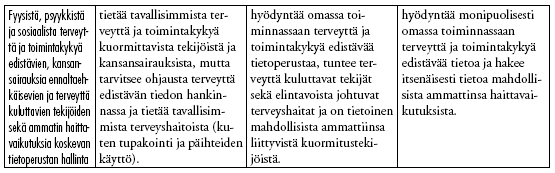 | Fyysistä, psyykkistä ja sosiaalista terveyttä ja toimintakykyä edistävien, kansansairauksia ennaltaehkäisevien ja terveyttä kuluttavien tekijöiden sekä ammatin haittavaikutuksia koskevan tietoperustan hallinta | tietää tavallisimmista terveyttä ja toimintakykyä kuormittavista tekijöistä ja kansansairauksista, mutta tarvitsee ohjausta terveyttä edistävän tiedon hankinnassa ja tietää tavallisimmista terveyshaitoista (kuten tupakointi ja päihteiden käyttö). | hyödyntää omassa toiminnassaan terveyttä ja toimintakykyä edistävää tietoperustaa, tuntee terveyttä kuluttavat tekijät sekä elintavoista johtuvat terveyshaitat ja on tietoinen mahdollisista ammattiinsa liittyvistä kuormitustekijöistä. | hyödyntää monipuolisesti omassa toiminnassaan terveyttä ja toimintakykyä edistävää tietoa ja hakee itsenäisesti tietoa mahdollisista ammattinsa haittavaikutuksista. |
|---|---|---|---|